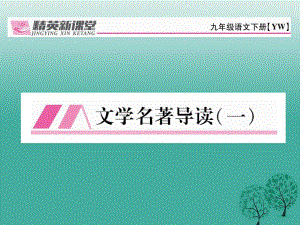 精英新课堂
JINGYING XIN KETANG

九年级语文下册【YW】

文学名著导读（一）